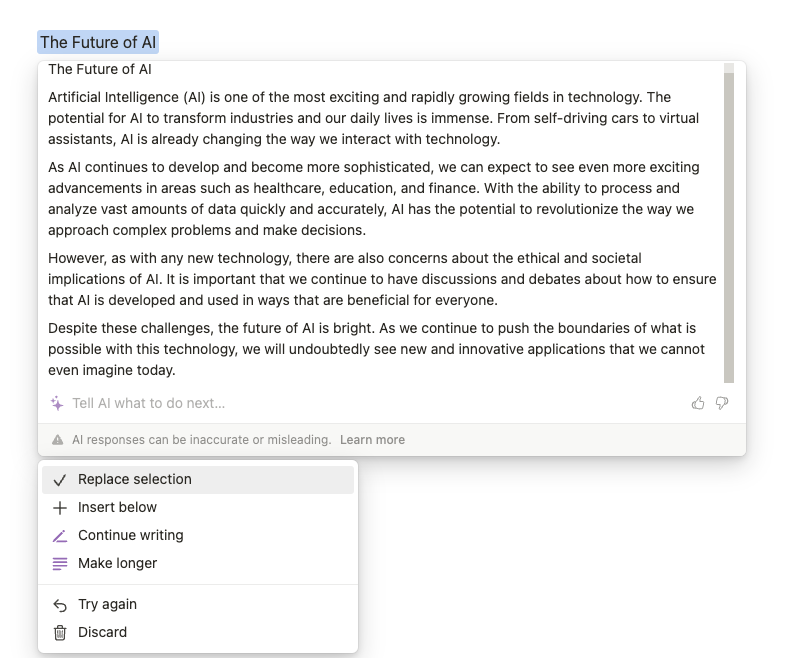 The Future of AI

The Future of AI

Artificial Intelligence (AI) is one of the most exciting and rapidly growing fields in technology. The potential for AI to transform industries and our daily lives is immense. From self-driving cars to virtual assistants, AI is already changing the way we interact with technology.

As AI continues to develop and become more sophisticated, we can expect to see even more exciting advancements in areas such as healthcare, education, and finance. With the ability to process and analyze vast amounts of data quickly and accurately, AI has the potential to revolutionize the way we approach complex problems and make decisions.

However, as with any new technology, there are also concerns about the ethical and societal implications of AI. It is important that we continue to have discussions and debates about how to ensure that AI is developed and used in ways that are beneficial for everyone.

Despite these challenges, the future of AI is bright. As we continue to push the boundaries of what is possible with this technology, we will undoubtedly see new and innovative applications that we cannot even imagine today.

Tell AI what to do next...

AI responses can be inaccurate or misleading. Learn more

Replace selection
Insert below
Continue writing
Make longer

Try again
Discard